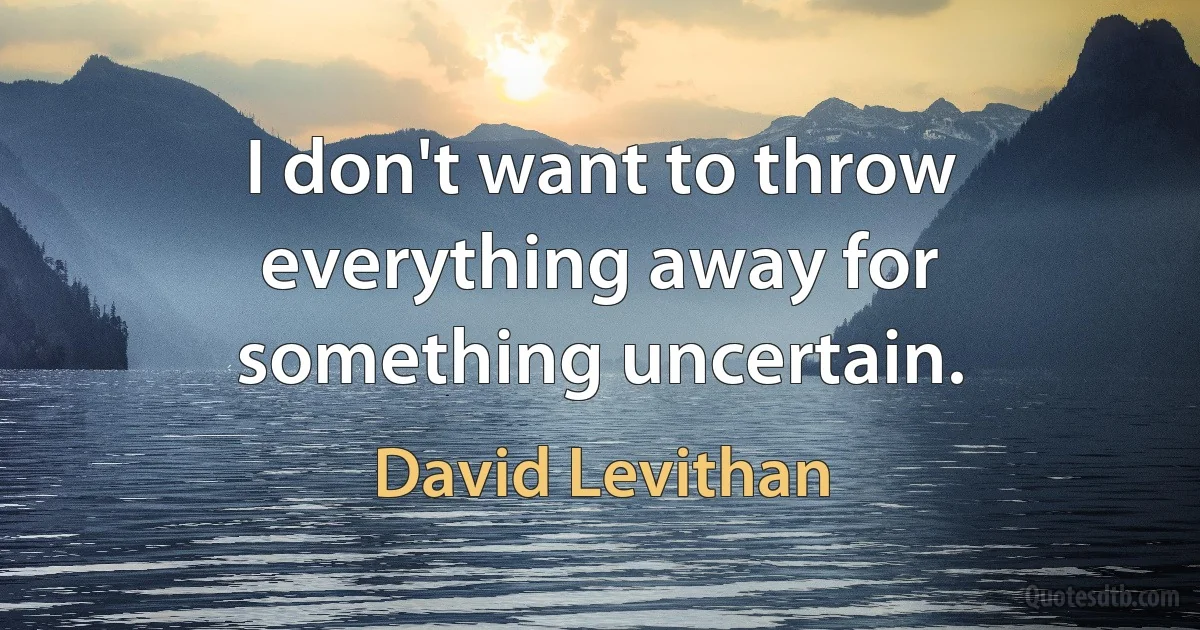 I don't want to throw everything away for something uncertain.

David Levithan

Quotesdtb.com